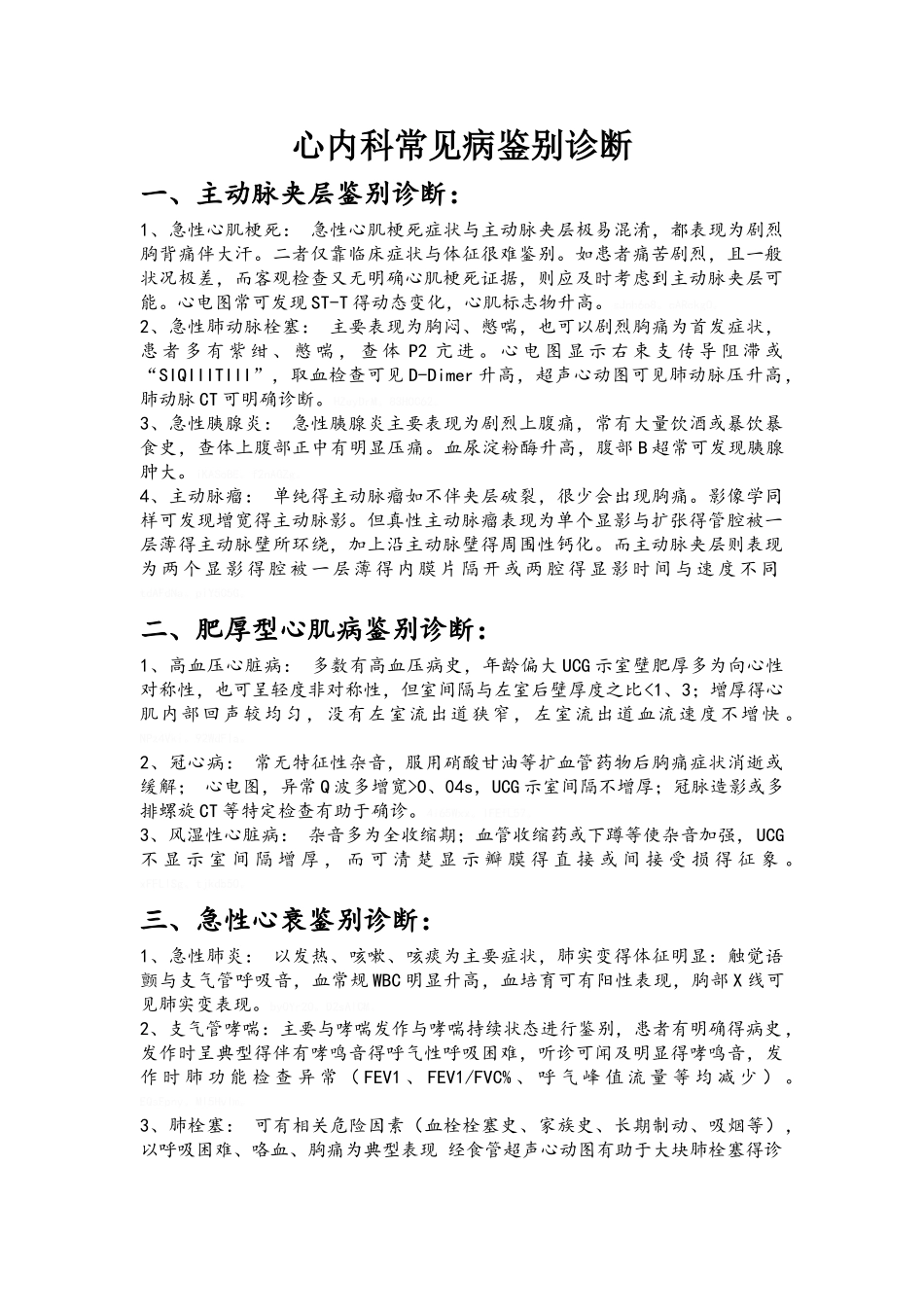 心内科常见病鉴别诊断

一、主动脉夹层鉴别诊断：

1、急性心肌梗死： 急性心肌梗死症状与主动脉夹层极易混淆，都表现为剧烈胸背痛伴大汗。二者仅靠临床症状与体征很难鉴别。如患者痛苦剧烈，且一般状况极差，而客观检查又无明确心肌梗死证据，则应及时考虑到主动脉夹层可能。心电图常可发现ST-T得动态变化，心肌标志物升高。

2、急性肺动脉栓塞： 主要表现为胸闷、憋喘，也可以剧烈胸痛为首发症状，患者多有紫绀、憋喘，查体P2亢进。心电图显示右束支传导阻滞或“SIQIIITIII”，取血检查可见D-Dimer升高，超声心动图可见肺动脉压升高，肺动脉CT可明确诊断。

3、急性胰腺炎： 急性胰腺炎主要表现为剧烈上腹痛，常有大量饮酒或暴饮暴食史，查体上腹部正中有明显压痛。血尿淀粉酶升高，腹部B超常可发现胰腺肿大。

4、主动脉瘤： 单纯得主动脉瘤如不伴夹层破裂，很少会出现胸痛。影像学同样可发现增宽得主动脉影。但真性主动脉瘤表现为单个显影与扩张得管腔被一层薄得主动脉壁所环绕，加上沿主动脉壁得周围性钙化。而主动脉夹层则表现为两个显影得腔被一层薄得内膜片隔开或两腔得显影时间与速度不同

二、肥厚型心肌病鉴别诊断：

1、高血压心脏病： 多数有高血压病史，年龄偏大UCG示室壁肥厚多为向心性对称性，也可呈轻度非对称性，但室间隔与左室后壁厚度之比<1、3；增厚得心肌内部回声较均匀，没有左室流出道狭窄，左室流出道血流速度不增快。

2、冠心病： 常无特征性杂音，服用硝酸甘油等扩血管药物后胸痛症状消逝或缓解； 心电图，异常Q波多增宽>0、04s，UCG示室间隔不增厚；冠脉造影或多排螺旋CT等特定检查有助于确诊。

3、风湿性心脏病： 杂音多为全收缩期；血管收缩药或下蹲等使杂音加强，UCG不显示室间隔增厚，而可清楚显示瓣膜得直接或间接受损得征象。

三、急性心衰鉴别诊断：

1、急性肺炎： 以发热、咳嗽、咳痰为主要症状，肺实变得体征明显：触觉语颤与支气管呼吸音，血常规WBC明显升高，血培育可有阳性表现，胸部X线可见肺实变表现。

2、支气管哮喘：主要与哮喘发作与哮喘持续状态进行鉴别，患者有明确得病史，发作时呈典型得伴有哮鸣音得呼气性呼吸困难，听诊可闻及明显得哮鸣音，发作时肺功能检查异常（FEV1、FEV1/FVC%、呼气峰值流量等均减少）。

3、肺栓塞： 可有相关危险因素（血栓栓塞史、家族史、长期制动、吸烟等），以呼吸困难、咯血、胸痛为典型表现 经食管超声心动图有助于大块肺栓塞得诊